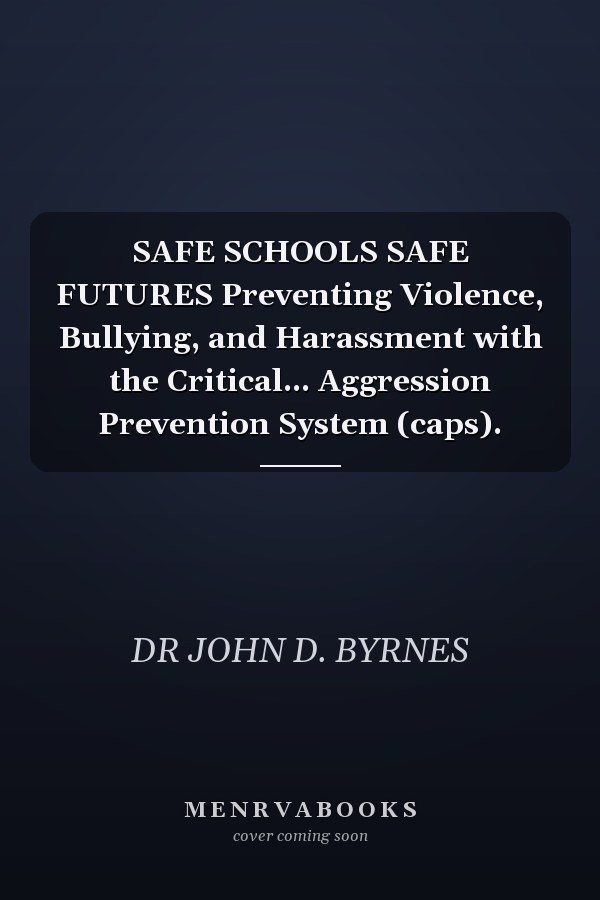 SAFE SCHOOLS SAFE FUTURES Preventing Violence, Bullying, and Harassment with the Critical... Aggression Prevention System (caps).

DR JOHN D. BYRNES

MENRVABOOKS
cover coming soon